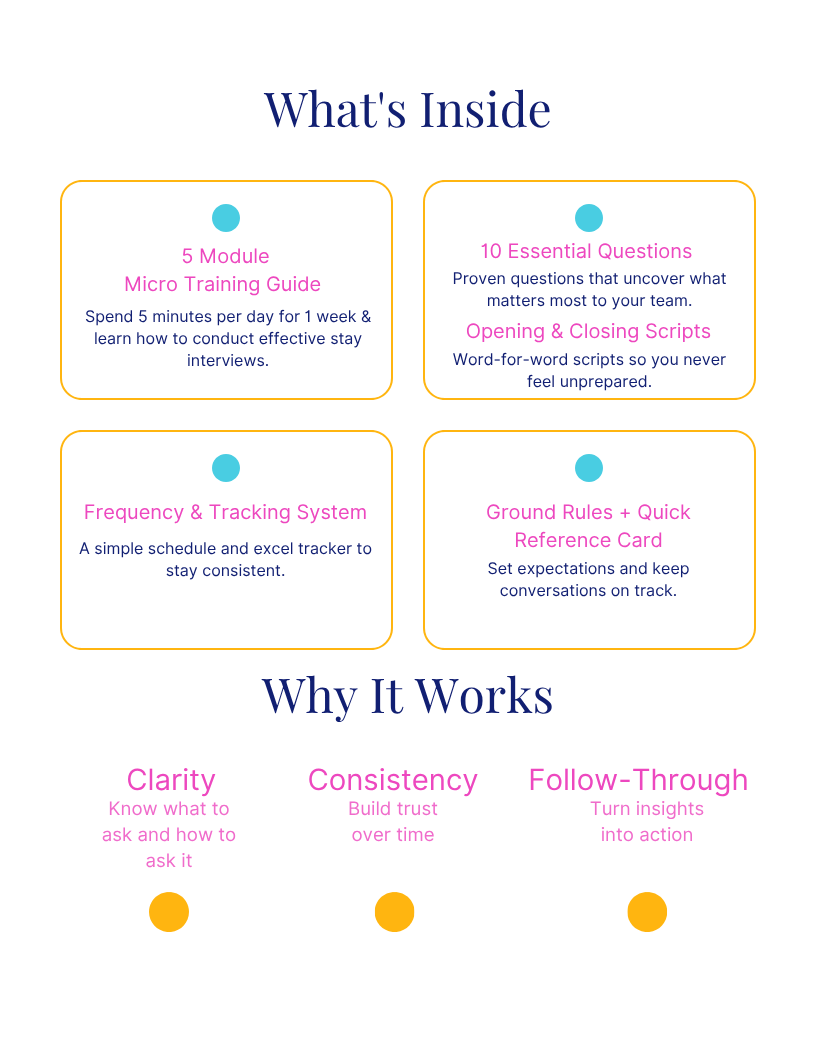 What's Inside

5 Module
Micro Training Guide

Spend 5 minutes per day for 1 week & learn how to conduct effective stay interviews.

10 Essential Questions

Proven questions that uncover what matters most to your team.

Opening & Closing Scripts

Word-for-word scripts so you never feel unprepared.

Frequency & Tracking System

A simple schedule and excel tracker to stay consistent.

Ground Rules + Quick Reference Card

Set expectations and keep conversations on track.

Why It Works

Clarity

Know what to ask and how to ask it

Consistency

Build trust over time

Follow-Through

Turn insights into action